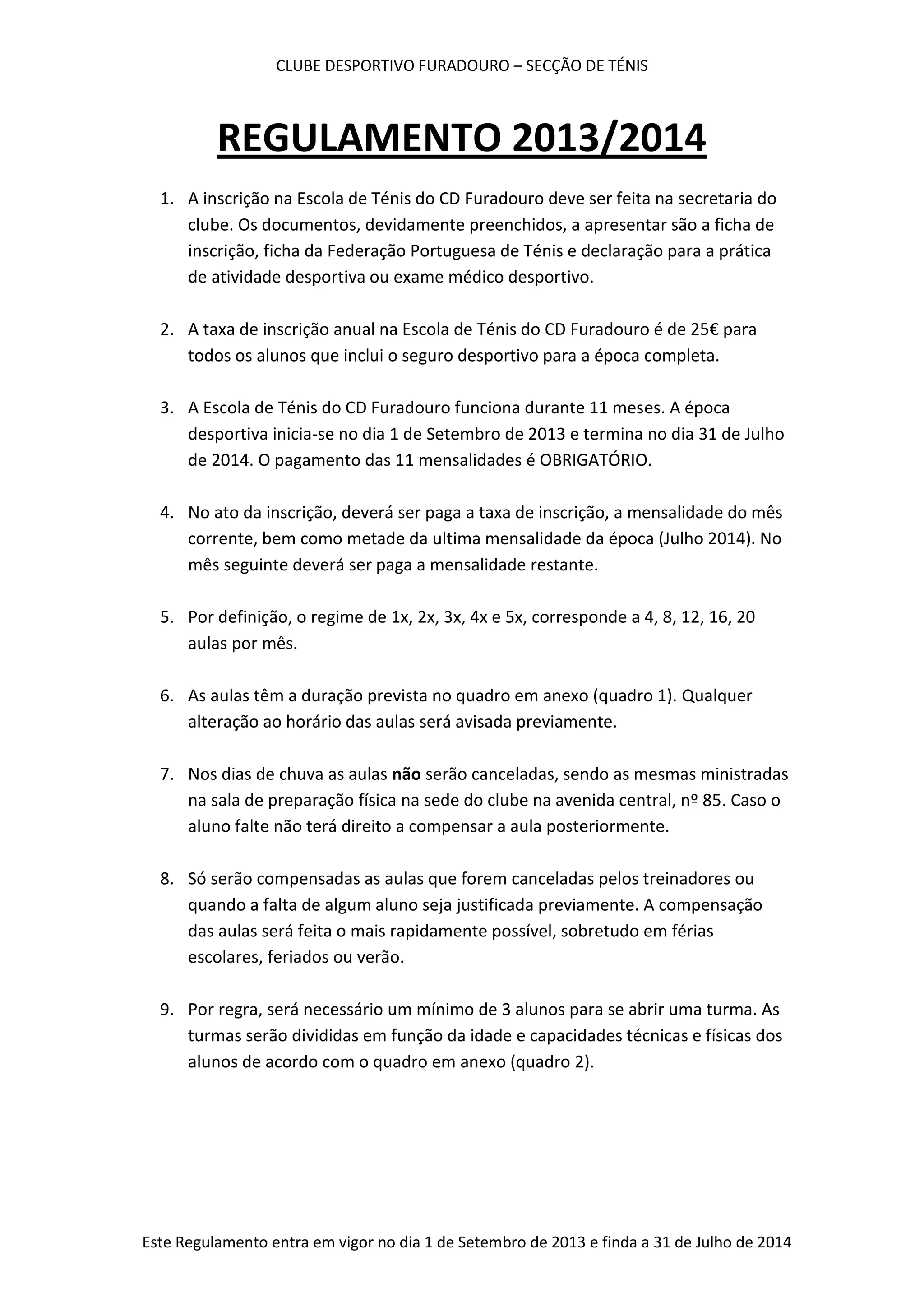 CLUBE DESPORTIVO FURADOURO – SECÇÃO DE TÉNIS

REGULAMENTO 2013/2014

1. A inscrição na Escola de Ténis do CD Furadouro deve ser feita na secretaria do clube. Os documentos, devidamente preenchidos, a apresentar são a ficha de inscrição, ficha da Federação Portuguesa de Ténis e declaração para a prática de atividade desportiva ou exame médico desportivo.

2. A taxa de inscrição anual na Escola de Ténis do CD Furadouro é de 25€ para todos os alunos que inclui o seguro desportivo para a época completa.

3. A Escola de Ténis do CD Furadouro funciona durante 11 meses. A época desportiva inicia-se no dia 1 de Setembro de 2013 e termina no dia 31 de Julho de 2014. O pagamento das 11 mensalidades é OBRIGATÓRIO.

4. No ato da inscrição, deverá ser paga a taxa de inscrição, a mensalidade do mês corrente, bem como metade da ultima mensalidade da época (Julho 2014). No mês seguinte deverá ser paga a mensalidade restante.

5. Por definição, o regime de 1x, 2x, 3x, 4x e 5x, corresponde a 4, 8, 12, 16, 20 aulas por mês.

6. As aulas têm a duração prevista no quadro em anexo (quadro 1). Qualquer alteração ao horário das aulas será avisada previamente.

7. Nos dias de chuva as aulas não serão canceladas, sendo as mesmas ministradas na sala de preparação física na sede do clube na avenida central, nº 85. Caso o aluno falte não terá direito a compensar a aula posteriormente.

8. Só serão compensadas as aulas que forem canceladas pelos treinadores ou quando a falta de algum aluno seja justificada previamente. A compensação das aulas será feita o mais rapidamente possível, sobretudo em férias escolares, feriados ou verão.

9. Por regra, será necessário um mínimo de 3 alunos para se abrir uma turma. As turmas serão divididas em função da idade e capacidades técnicas e físicas dos alunos de acordo com o quadro em anexo (quadro 2).

Este Regulamento entra em vigor no dia 1 de Setembro de 2013 e finda a 31 de Julho de 2014